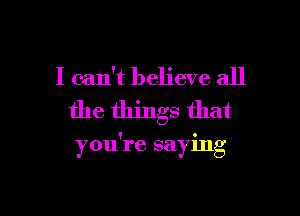 I can't believe all the things that you're saying